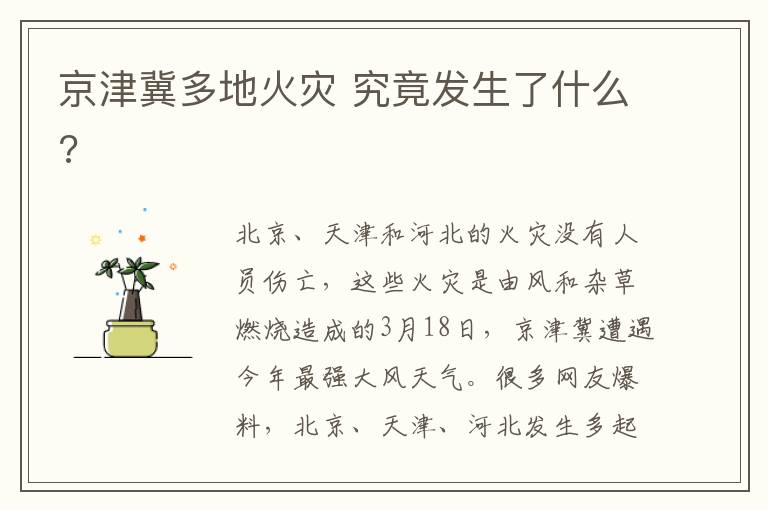 京津冀多地火灾 究竟发生了什么？

北京、天津和河北的火灾没有人员伤亡，这些火灾是由风和杂草燃烧造成的3月18日，京津冀遭遇今年最强大风天气。很多网友爆料，北京、天津、河北发生多起